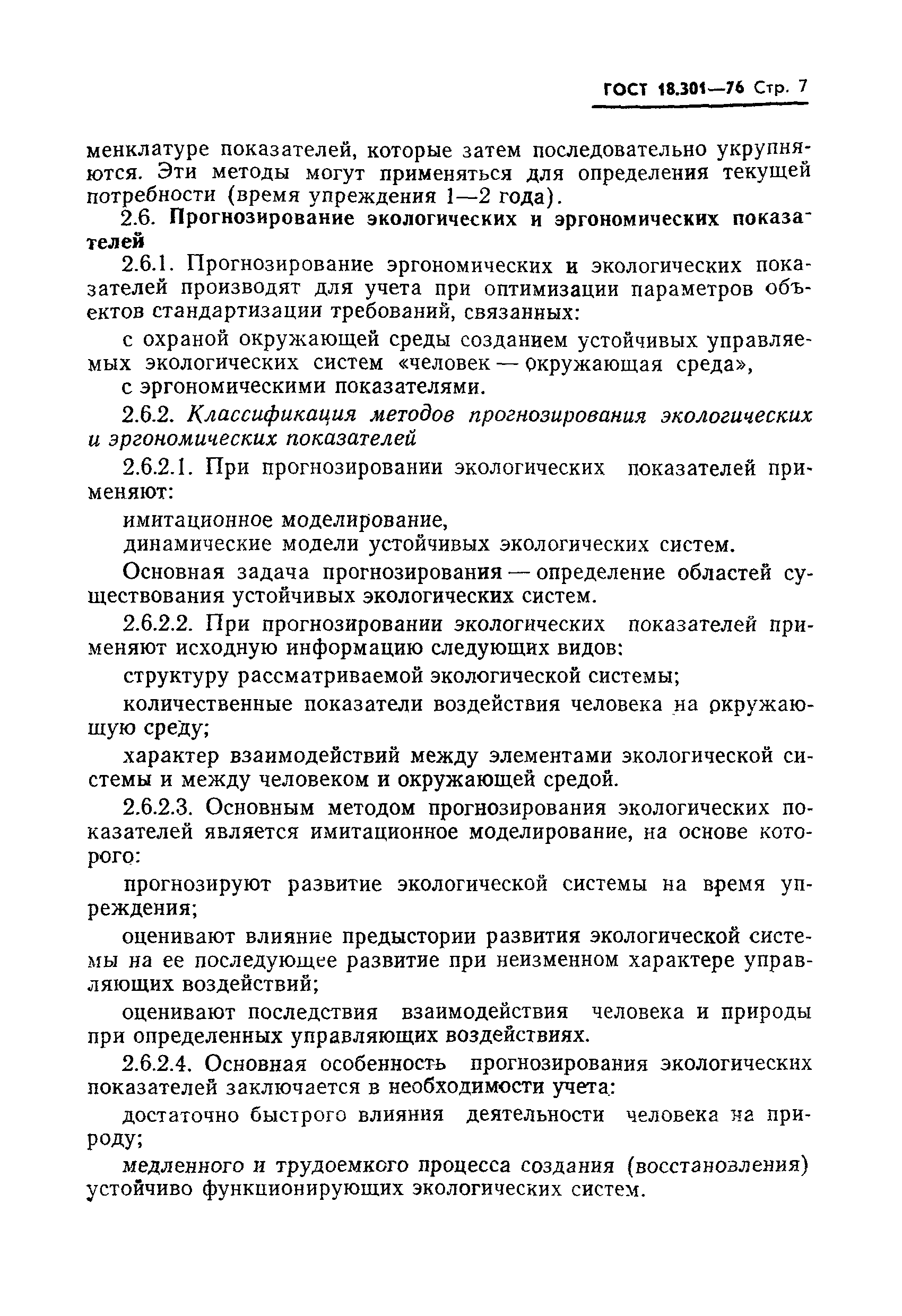 ГОСТ 18.301—76 Стр. 7

менклатуре показателей, которые затем последовательно укрупняются. Эти методы могут применяться для определения текущей потребности (время упреждения 1—2 года).

2.6. Прогнозирование экологических и эргономических показателей

2.6.1. Прогнозирование эргономических и экологических показателей производят для учета при оптимизации параметров объектов стандартизации требований, связанных:

с охраной окружающей среды созданием устойчивых управляемых экологических систем «человек — окружающая среда»,

с эргономическими показателями.

2.6.2. Классификация методов прогнозирования экологических и эргономических показателей

2.6.2.1. При прогнозировании экологических показателей применяют:

имитационное моделирование,

динамические модели устойчивых экологических систем.

Основная задача прогнозирования — определение областей существования устойчивых экологических систем.

2.6.2.2. При прогнозировании экологических показателей применяют исходную информацию следующих видов:

структуру рассматриваемой экологической системы;

количественные показатели воздействия человека на окружающую среду;

характер взаимодействий между элементами экологической системы и между человеком и окружающей средой.

2.6.2.3. Основным методом прогнозирования экологических показателей является имитационное моделирование, на основе которого:

прогнозируют развитие экологической системы на время упреждения;

оценивают влияние предыстории развития экологической системы на ее последующее развитие при неизменном характере управляющих воздействий;

оценивают последствия взаимодействия человека и природы при определенных управляющих воздействиях.

2.6.2.4. Основная особенность прогнозирования экологических показателей заключается в необходимости учета:

достаточно быстрого влияния деятельности человека на природу;

медленного и трудоемкого процесса создания (восстановления) устойчиво функционирующих экологических систем.